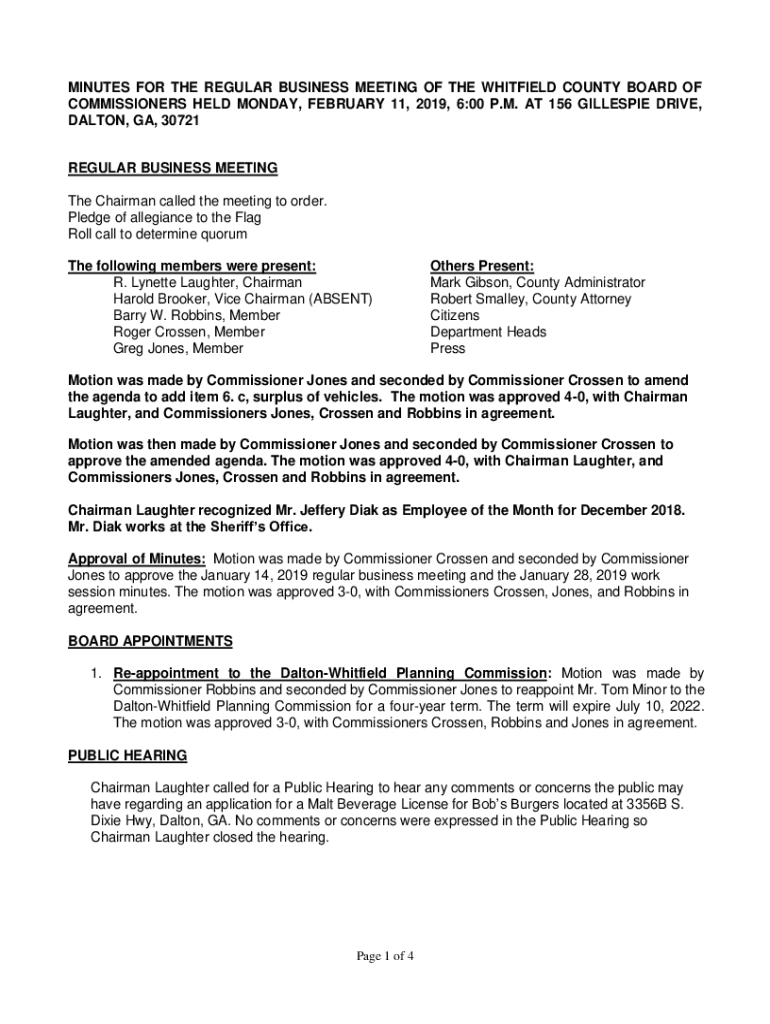 MINUTES FOR THE REGULAR BUSINESS MEETING OF THE WHITFIELD COUNTY BOARD OF COMMISSIONERS HELD MONDAY, FEBRUARY 11, 2019, 6:00 P.M. AT 156 GILLESPIE DRIVE, DALTON, GA, 30721

REGULAR BUSINESS MEETING

The Chairman called the meeting to order.
Pledge of allegiance to the Flag
Roll call to determine quorum

The following members were present:
R. Lynette Laughter, Chairman
Harold Brooker, Vice Chairman (ABSENT)
Barry W. Robbins, Member
Roger Crossen, Member
Greg Jones, Member

Others Present:
Mark Gibson, County Administrator
Robert Smalley, County Attorney
Citizens
Department Heads
Press

Motion was made by Commissioner Jones and seconded by Commissioner Crossen to amend the agenda to add item 6. c, surplus of vehicles. The motion was approved 4-0, with Chairman Laughter, and Commissioners Jones, Crossen and Robbins in agreement.

Motion was then made by Commissioner Jones and seconded by Commissioner Crossen to approve the amended agenda. The motion was approved 4-0, with Chairman Laughter, and Commissioners Jones, Crossen and Robbins in agreement.

Chairman Laughter recognized Mr. Jeffery Diak as Employee of the Month for December 2018. Mr. Diak works at the Sheriff's Office.

Approval of Minutes: Motion was made by Commissioner Crossen and seconded by Commissioner Jones to approve the January 14, 2019 regular business meeting and the January 28, 2019 work session minutes. The motion was approved 3-0, with Commissioners Crossen, Jones, and Robbins in agreement.

BOARD APPOINTMENTS

1. Re-appointment to the Dalton-Whitfield Planning Commission: Motion was made by Commissioner Robbins and seconded by Commissioner Jones to reappoint Mr. Tom Minor to the Dalton-Whitfield Planning Commission for a four-year term. The term will expire July 10, 2022. The motion was approved 3-0, with Commissioners Crossen, Robbins and Jones in agreement.

PUBLIC HEARING

Chairman Laughter called for a Public Hearing to hear any comments or concerns the public may have regarding an application for a Malt Beverage License for Bob's Burgers located at 3356B S. Dixie Hwy, Dalton, GA. No comments or concerns were expressed in the Public Hearing so Chairman Laughter closed the hearing.

Page 1 of 4